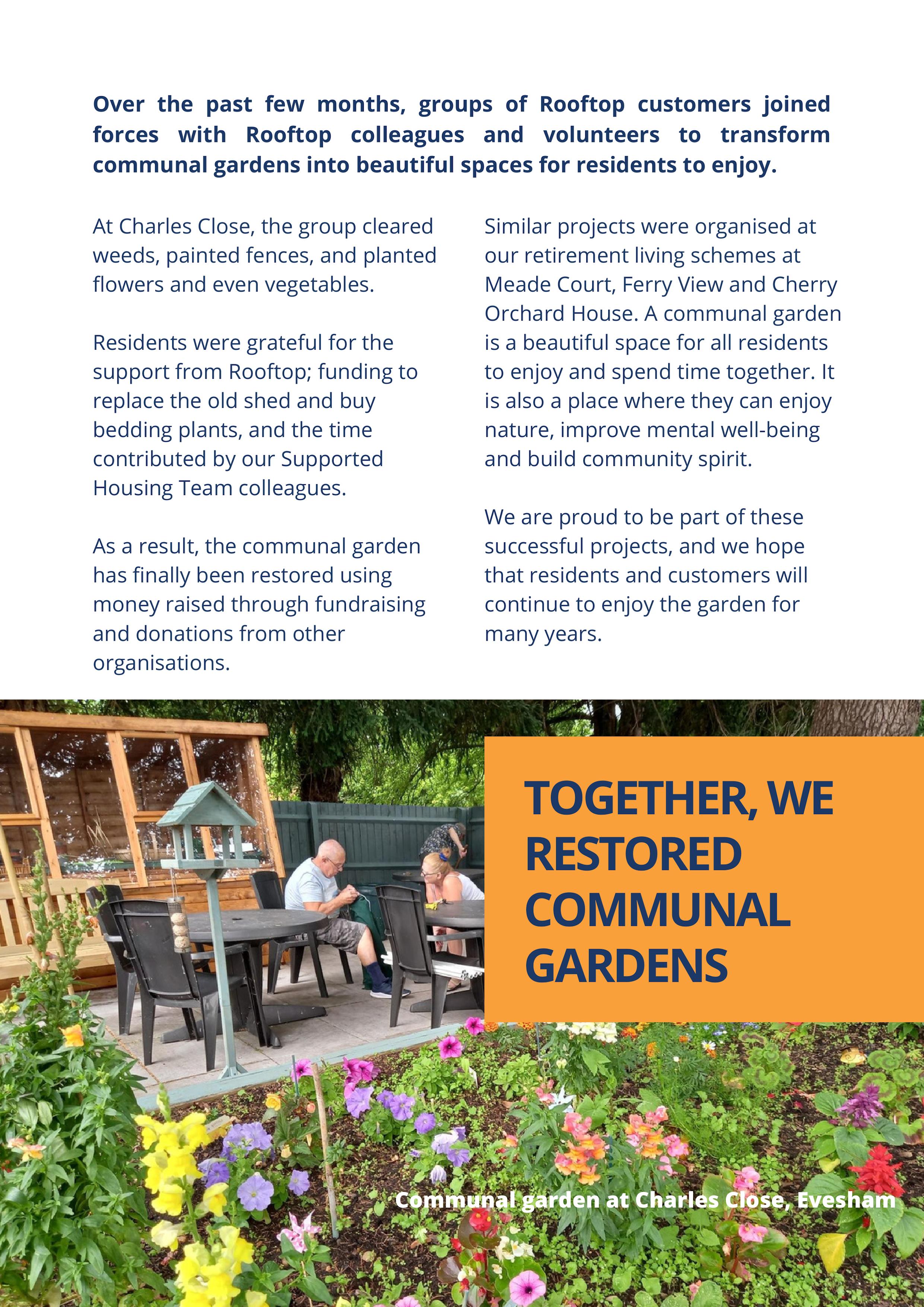 Over the past few months, groups of Rooftop customers joined forces with Rooftop colleagues and volunteers to transform communal gardens into beautiful spaces for residents to enjoy.

At Charles Close, the group cleared weeds, painted fences, and planted flowers and even vegetables.

Residents were grateful for the support from Rooftop; funding to replace the old shed and buy bedding plants, and the time contributed by our Supported Housing Team colleagues.

As a result, the communal garden has finally been restored using money raised through fundraising and donations from other organisations.

Similar projects were organised at our retirement living schemes at Meade Court, Ferry View and Cherry Orchard House. A communal garden is a beautiful space for all residents to enjoy and spend time together. It is also a place where they can enjoy nature, improve mental well-being and build community spirit.

We are proud to be part of these successful projects, and we hope that residents and customers will continue to enjoy the garden for many years.

TOGETHER, WE RESTORED COMMUNAL GARDENS

Communal garden at Charles Close, Evesham